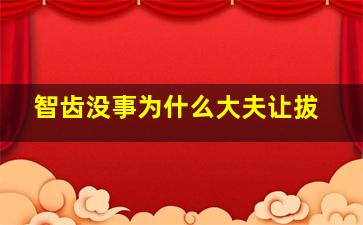 智齿没事为什么大夫让拔